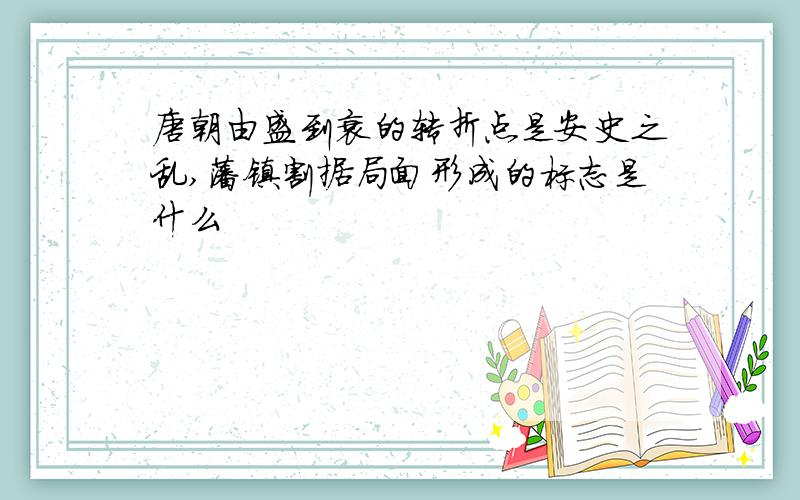 唐朝由盛到衰的转折点是安史之乱,藩镇割据局面形成的标志是什么